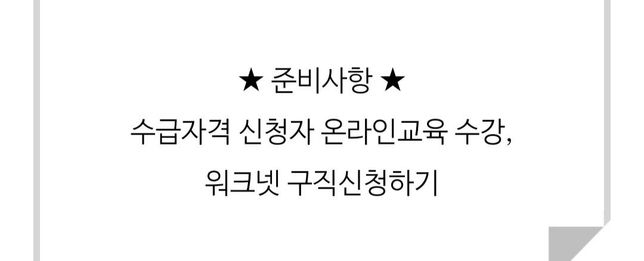 ★ 준비사항 ★
수급자격 신청자 온라인교육 수강,
워크넷 구직신청하기